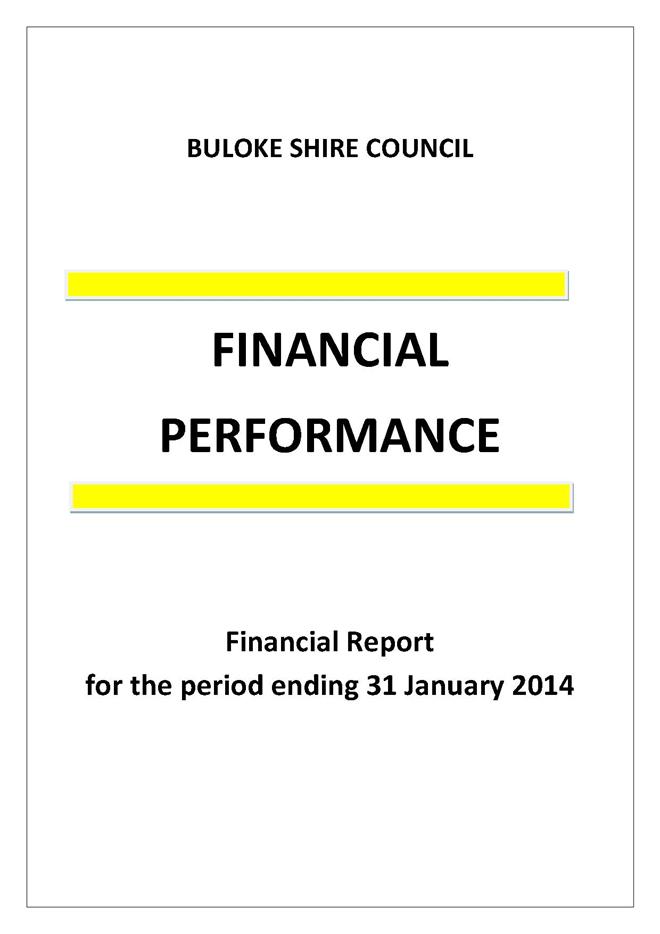 BULOKE SHIRE COUNCIL

FINANCIAL PERFORMANCE

Financial Report
for the period ending 31 January 2014